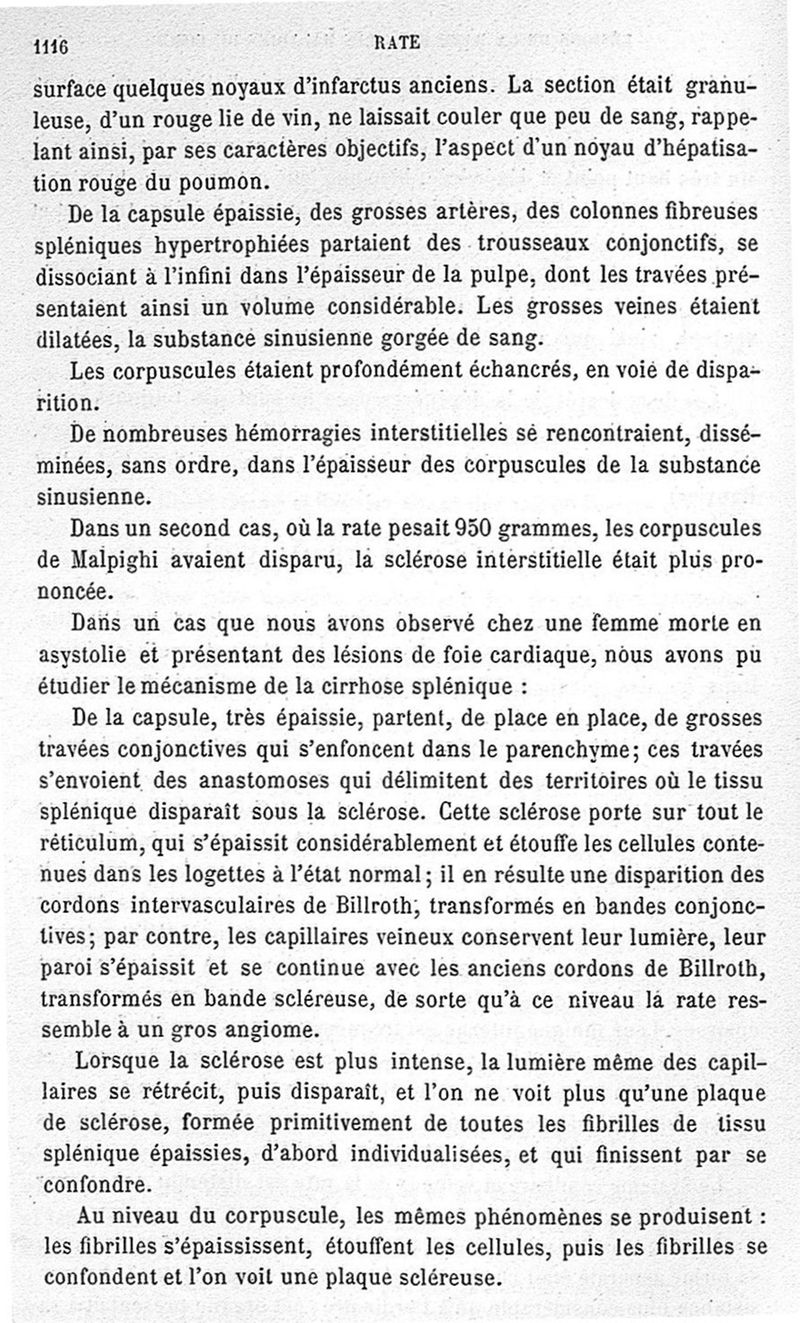 1116 RATE

surface quelques noyaux d'infarctus anciens. La section était granuleuse, d'un rouge lie de vin, ne laissait couler que peu de sang, rappelant ainsi, par ses caractères objectifs, l'aspect d'un noyau d'hépatisation rouge du poumon.

De la capsule épaissie, des grosses artères, des colonnes fibreuses spléniques hypertrophiées partaient des trousseaux conjonctifs, se dissociant à l'infini dans l'épaisseur de la pulpe, dont les travées présentaient ainsi un volume considérable. Les grosses veines étaient dilatées, la substance sinusienne gorgée de sang.

Les corpuscules étaient profondément échancrés, en voie de disparition.

De nombreuses hémorragies interstitielles se rencontraient, disséminées, sans ordre, dans l'épaisseur des corpuscules de la substance sinusienne.

Dans un second cas, où la rate pesait 950 grammes, les corpuscules de Malpighi avaient disparu, la sclérose interstitielle était plus prononcée.

Dans un cas que nous avons observé chez une femme morte en asystolie et présentant des lésions de foie cardiaque, nous avons pu étudier le mécanisme de la cirrhose splénique :

De la capsule, très épaissie, partent, de place en place, de grosses travées conjonctives qui s'enfoncent dans le parenchyme; ces travées s'envoient des anastomoses qui délimitent des territoires où le tissu splénique disparaît sous la sclérose. Cette sclérose porte sur tout le réticulum, qui s'épaissit considérablement et étouffe les cellules contenues dans les logettes à l'état normal; il en résulte une disparition des cordons intervasculaires de Billroth, transformés en bandes conjonctives; par contre, les capillaires veineux conservent leur lumière, leur paroi s'épaissit et se continue avec les anciens cordons de Billroth, transformés en bande scléreuse, de sorte qu'à ce niveau la rate ressemble à un gros angiome.

Lorsque la sclérose est plus intense, la lumière même des capillaires se rétrécit, puis disparaît, et l'on ne voit plus qu'une plaque de sclérose, formée primitivement de toutes les fibrilles de tissu splénique épaissies, d'abord individualisées, et qui finissent par se confondre.

Au niveau du corpuscule, les mêmes phénomènes se produisent : les fibrilles s'épaississent, étouffent les cellules, puis les fibrilles se confondent et l'on voit une plaque scléreuse.